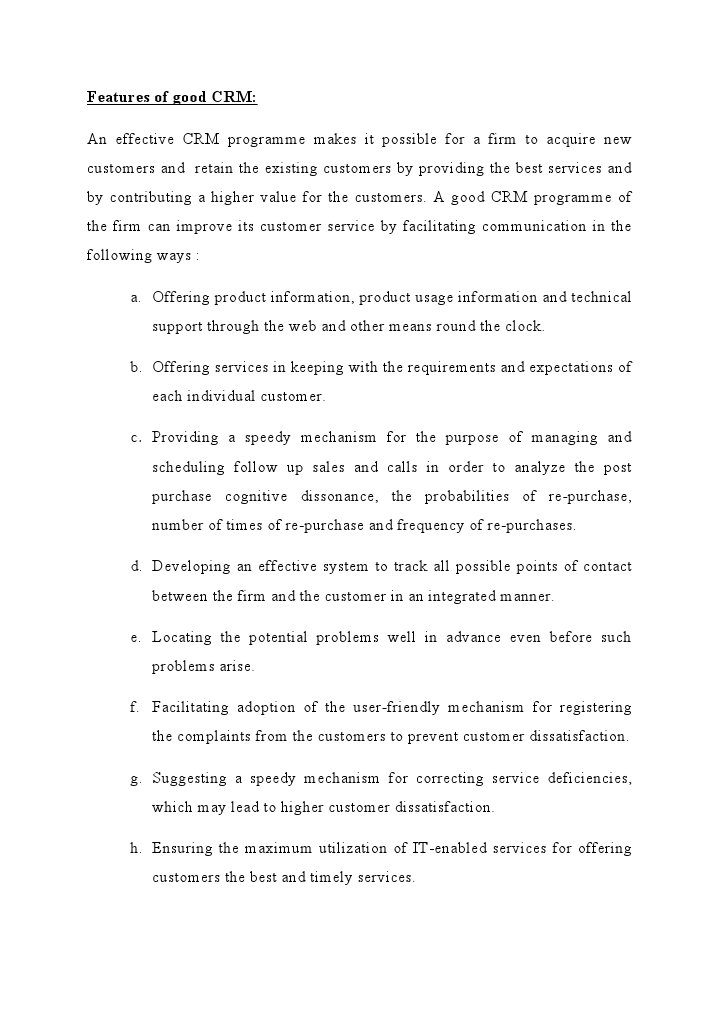 Features of good CRM:

An effective CRM programme makes it possible for a firm to acquire new customers and retain the existing customers by providing the best services and by contributing a higher value for the customers. A good CRM programme of the firm can improve its customer service by facilitating communication in the following ways :

a. Offering product information, product usage information and technical support through the web and other means round the clock.

b. Offering services in keeping with the requirements and expectations of each individual customer.

c. Providing a speedy mechanism for the purpose of managing and scheduling follow up sales and calls in order to analyze the post purchase cognitive dissonance, the probabilities of re-purchase, number of times of re-purchase and frequency of re-purchases.

d. Developing an effective system to track all possible points of contact between the firm and the customer in an integrated manner.

e. Locating the potential problems well in advance even before such problems arise.

f. Facilitating adoption of the user-friendly mechanism for registering the complaints from the customers to prevent customer dissatisfaction.

g. Suggesting a speedy mechanism for correcting service deficiencies, which may lead to higher customer dissatisfaction.

h. Ensuring the maximum utilization of IT-enabled services for offering customers the best and timely services.